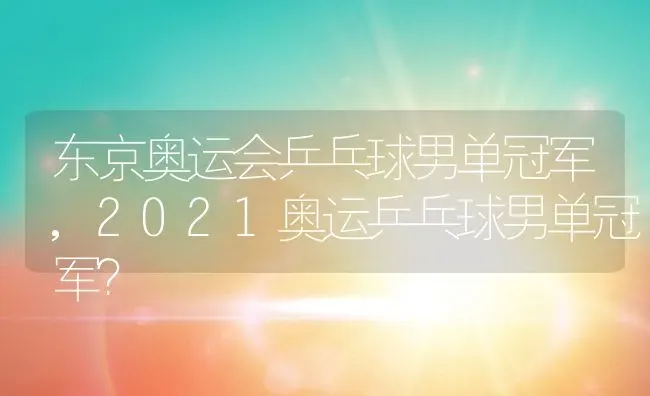 东京奥运会乒乓球男单冠军，2021奥运乒乓球男单冠军?